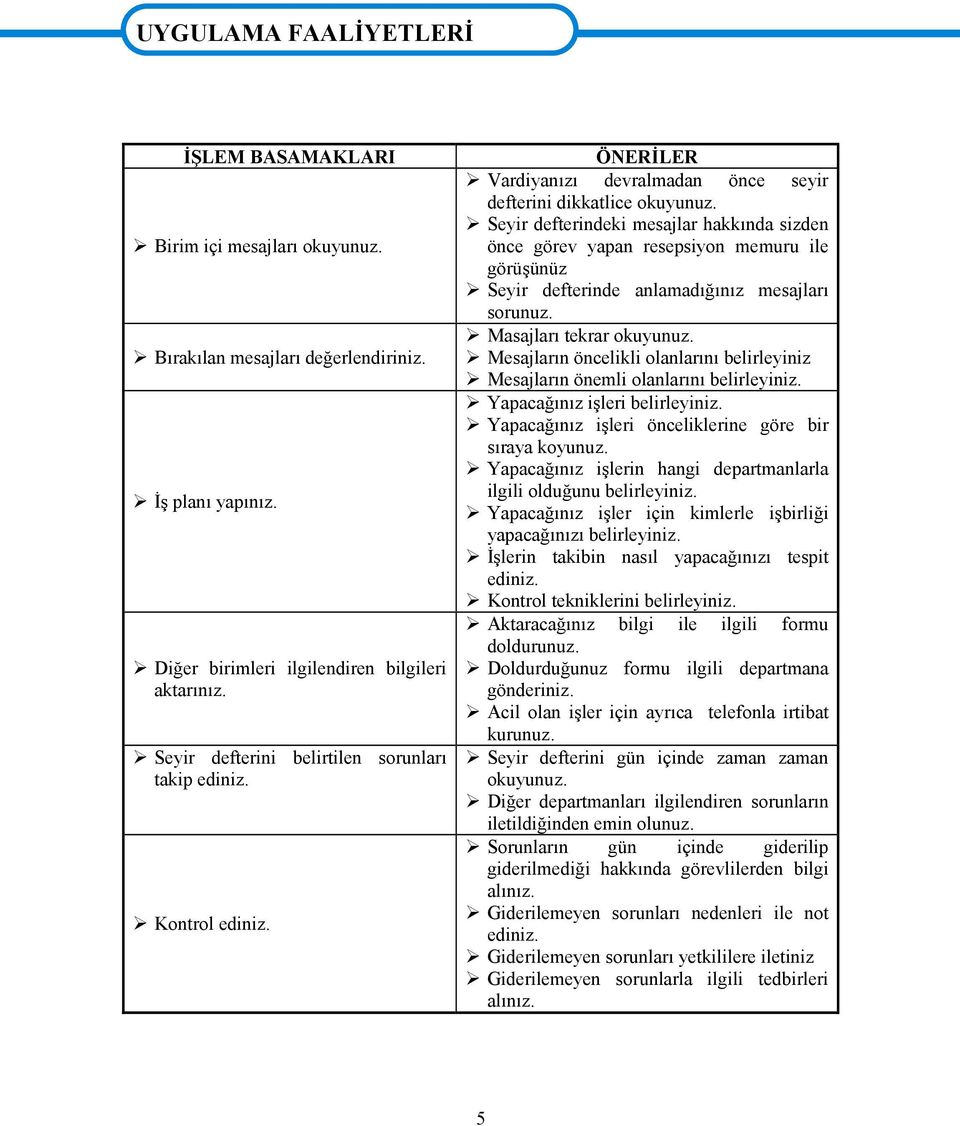 UYGULAMA FAALİYETLERİ

| İŞLEM BASAMAKLARI | ÖNERİLER |
|---|---|
| ➢ Birim içi mesajları okuyunuz. | ➢ Vardiyanızı devralmadan önce seyir defterini dikkatlice okuyunuz. ➢ Seyir defterindeki mesajlar hakkında sizden önce görev yapan resepsiyon memuru ile görüşünüz ➢ Seyir defterinde anlamadığınız mesajları sorunuz. |
| ➢ Bırakılan mesajları değerlendiriniz. | ➢ Masajları tekrar okuyunuz. ➢ Mesajların öncelikli olanlarını belirleyiniz ➢ Mesajların önemli olanlarını belirleyiniz. |
| ➢ İş planı yapınız. | ➢ Yapacağınız işleri belirleyiniz. ➢ Yapacağınız işleri önceliklerine göre bir sıraya koyunuz. ➢ Yapacağınız işlerin hangi departmanlarla ilgili olduğunu belirleyiniz. ➢ Yapacağınız işler için kimlerle işbirliği yapacağınızı belirleyiniz. ➢ İşlerin takibin nasıl yapacağınızı tespit ediniz. ➢ Kontrol tekniklerini belirleyiniz. |
| ➢ Diğer birimleri ilgilendiren bilgileri aktarınız. | ➢ Aktaracağınız bilgi ile ilgili formu doldurunuz. ➢ Doldurduğunuz formu ilgili departmana gönderiniz. ➢ Acil olan işler için ayrıca telefonla irtibat kurunuz. |
| ➢ Seyir defterini belirtilen sorunları takip ediniz. | ➢ Seyir defterini gün içinde zaman zaman okuyunuz. ➢ Diğer departmanları ilgilendiren sorunların iletildiğinden emin olunuz. |
| ➢ Kontrol ediniz. | ➢ Sorunların gün içinde giderilip giderilmediği hakkında görevlilerden bilgi alınız. ➢ Giderilemeyen sorunları nedenleri ile not ediniz. ➢ Giderilemeyen sorunları yetkililere iletiniz ➢ Giderilemeyen sorunlarla ilgili tedbirleri alınız. |

5